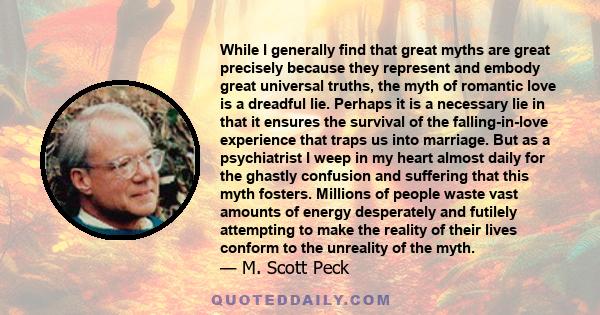 While I generally find that great myths are great precisely because they represent and embody great universal truths, the myth of romantic love is a dreadful lie. Perhaps it is a necessary lie in that it ensures the survival of the falling-in-love experience that traps us into marriage. But as a psychiatrist I weep in my heart almost daily for the ghastly confusion and suffering that this myth fosters. Millions of people waste vast amounts of energy desperately and futilely attempting to make the reality of their lives conform to the unreality of the myth.
— M. Scott Peck

QUOTEDDAILY.COM